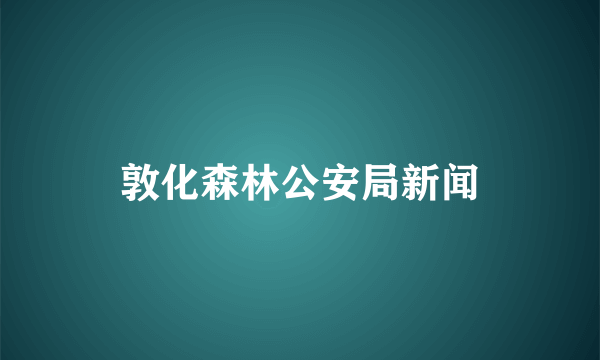 敦化森林公安局新闻